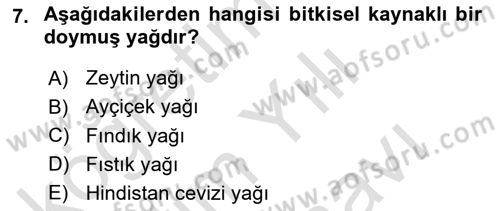 7. Aşağıdakilerden hangisi bitkisel kaynaklı bir doymuş yağdır?

A) Zeytin yağı
B) Ayçiçek yağı
C) Fındık yağı
D) Fıstık yağı
E) Hindistan cevizi yağı

www.aofsoru.com
www.aofsoru.com
www.aofsoru.com
www.aofsoru.com